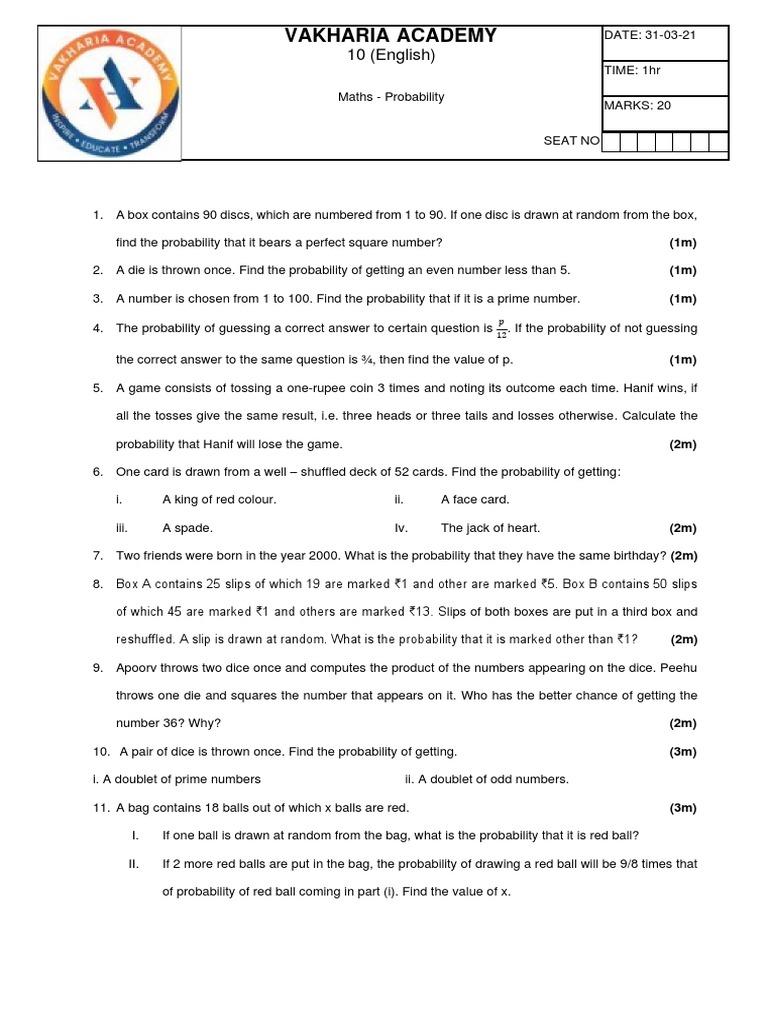 VAKHARIA ACADEMY
INSPIRE • EDUCATE • TRANSFORM

VAKHARIA ACADEMY
10 (English)

Maths - Probability

DATE: 31-03-21
TIME: 1hr
MARKS: 20
SEAT NO

1. A box contains 90 discs, which are numbered from 1 to 90. If one disc is drawn at random from the box, find the probability that it bears a perfect square number? (1m)

2. A die is thrown once. Find the probability of getting an even number less than 5. (1m)

3. A number is chosen from 1 to 100. Find the probability that if it is a prime number. (1m)

4. The probability of guessing a correct answer to certain question is $\frac{p}{12}$. If the probability of not guessing the correct answer to the same question is ¾, then find the value of p. (1m)

5. A game consists of tossing a one-rupee coin 3 times and noting its outcome each time. Hanif wins, if all the tosses give the same result, i.e. three heads or three tails and losses otherwise. Calculate the probability that Hanif will lose the game. (2m)

6. One card is drawn from a well – shuffled deck of 52 cards. Find the probability of getting:
i. A king of red colour. ii. A face card.
iii. A spade. Iv. The jack of heart. (2m)

7. Two friends were born in the year 2000. What is the probability that they have the same birthday? (2m)

8. Box A contains 25 slips of which 19 are marked ₹1 and other are marked ₹5. Box B contains 50 slips of which 45 are marked ₹1 and others are marked ₹13. Slips of both boxes are put in a third box and reshuffled. A slip is drawn at random. What is the probability that it is marked other than ₹1? (2m)

9. Apoorv throws two dice once and computes the product of the numbers appearing on the dice. Peehu throws one die and squares the number that appears on it. Who has the better chance of getting the number 36? Why? (2m)

10. A pair of dice is thrown once. Find the probability of getting. (3m)
i. A doublet of prime numbers ii. A doublet of odd numbers.

11. A bag contains 18 balls out of which x balls are red. (3m)
I. If one ball is drawn at random from the bag, what is the probability that it is red ball?
II. If 2 more red balls are put in the bag, the probability of drawing a red ball will be 9/8 times that of probability of red ball coming in part (i). Find the value of x.